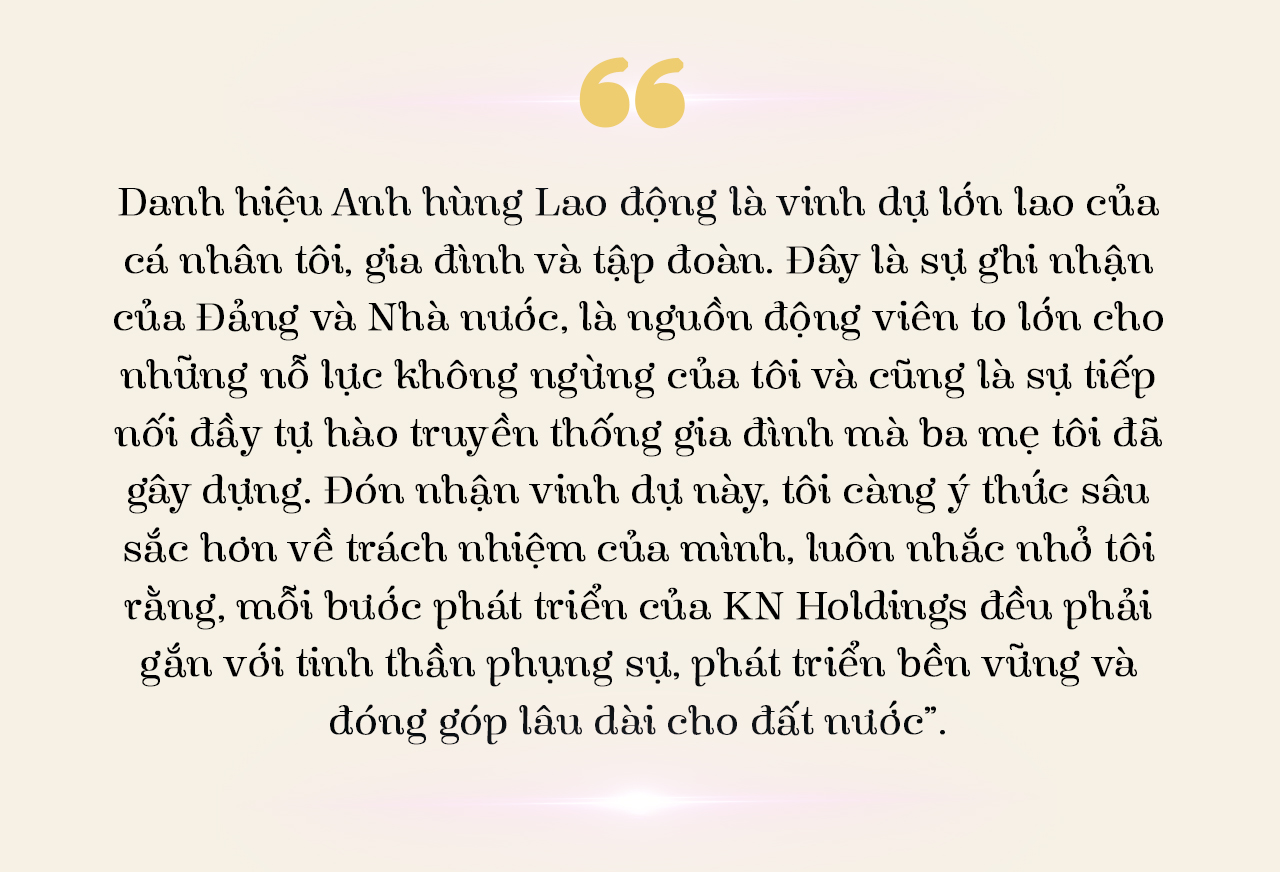 “

Danh hiệu Anh hùng Lao động là vinh dự lớn lao của cá nhân tôi, gia đình và tập đoàn. Đây là sự ghi nhận của Đảng và Nhà nước, là nguồn động viên to lớn cho những nỗ lực không ngừng của tôi và cũng là sự tiếp nối đầy tự hào truyền thống gia đình mà ba mẹ tôi đã gây dựng. Đón nhận vinh dự này, tôi càng ý thức sâu sắc hơn về trách nhiệm của mình, luôn nhắc nhở tôi rằng, mỗi bước phát triển của KN Holdings đều phải gắn với tinh thần phụng sự, phát triển bền vững và đóng góp lâu dài cho đất nước”.